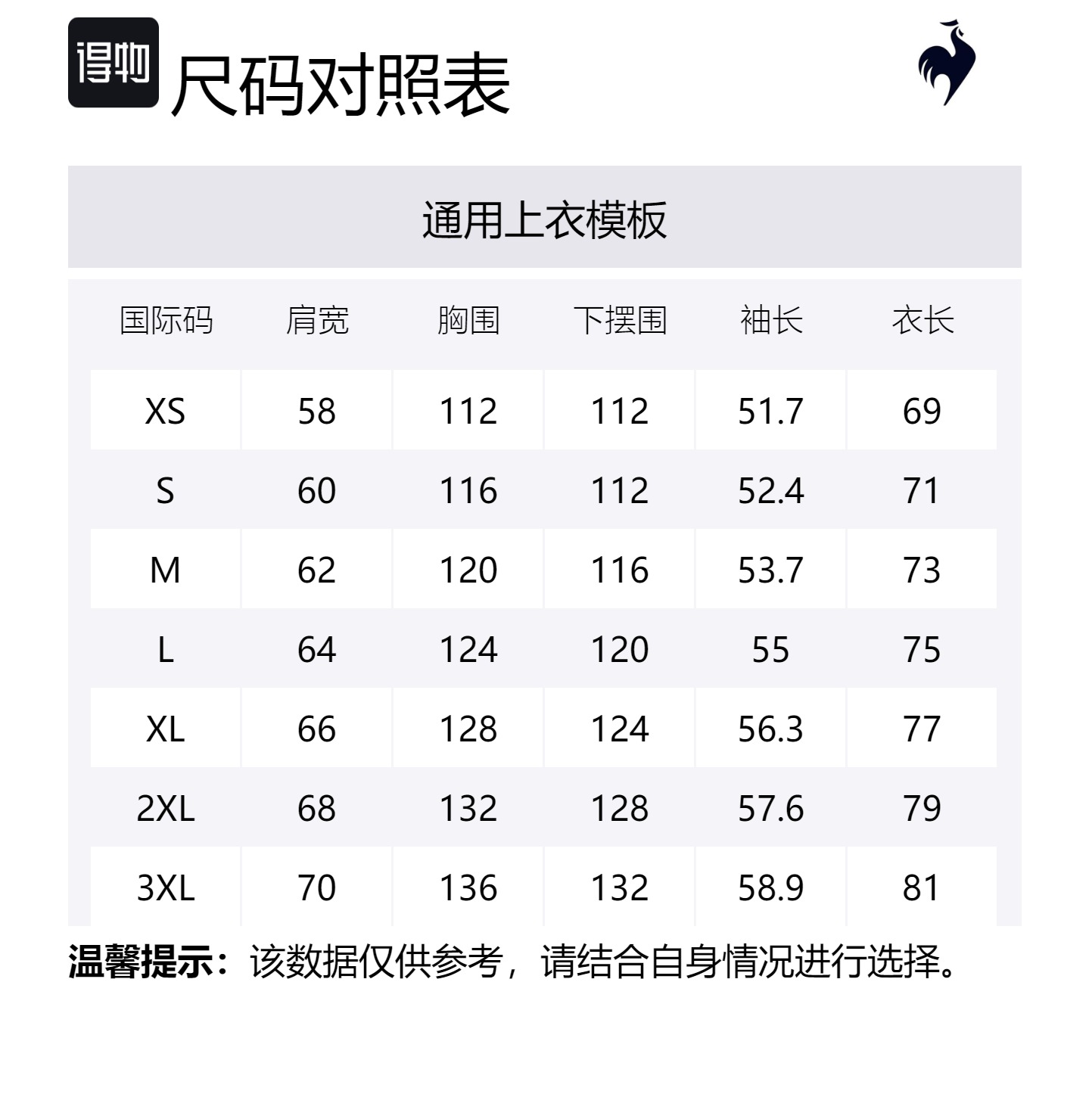 得物 尺码对照表

通用上衣模板

| 国际码 | 肩宽 | 胸围 | 下摆围 | 袖长 | 衣长 |
|---|---|---|---|---|---|
| XS | 58 | 112 | 112 | 51.7 | 69 |
| S | 60 | 116 | 112 | 52.4 | 71 |
| M | 62 | 120 | 116 | 53.7 | 73 |
| L | 64 | 124 | 120 | 55 | 75 |
| XL | 66 | 128 | 124 | 56.3 | 77 |
| 2XL | 68 | 132 | 128 | 57.6 | 79 |
| 3XL | 70 | 136 | 132 | 58.9 | 81 |

温馨提示：该数据仅供参考，请结合自身情况进行选择。